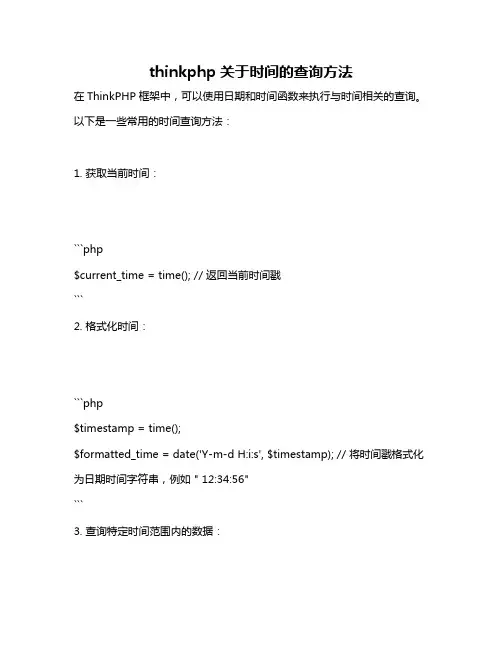 thinkphp 关于时间的查询方法

在 ThinkPHP 框架中，可以使用日期和时间函数来执行与时间相关的查询。以下是一些常用的时间查询方法：

1. 获取当前时间：

```php
$current_time = time(); // 返回当前时间戳
```

2. 格式化时间：

```php
$timestamp = time();
$formatted_time = date('Y-m-d H:i:s', $timestamp); // 将时间戳格式化为日期时间字符串，例如 " 12:34:56"
```

3. 查询特定时间范围内的数据：